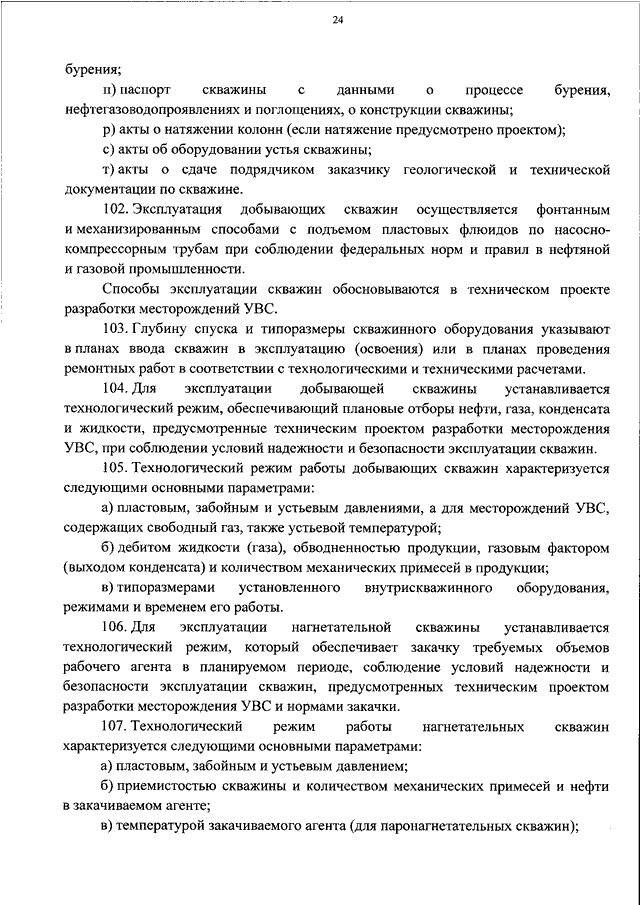 24

бурения;

п) паспорт скважины с данными о процессе бурения, нефтегазоводопроявлениях и поглощениях, о конструкции скважины;

р) акты о натяжении колонн (если натяжение предусмотрено проектом);

с) акты об оборудовании устья скважины;

т) акты о сдаче подрядчиком заказчику геологической и технической документации по скважине.

102. Эксплуатация добывающих скважин осуществляется фонтанным и механизированным способами с подъемом пластовых флюидов по насосно-компрессорным трубам при соблюдении федеральных норм и правил в нефтяной и газовой промышленности.

Способы эксплуатации скважин обосновываются в техническом проекте разработки месторождений УВС.

103. Глубину спуска и типоразмеры скважинного оборудования указывают в планах ввода скважин в эксплуатацию (освоения) или в планах проведения ремонтных работ в соответствии с технологическими и техническими расчетами.

104. Для эксплуатации добывающей скважины устанавливается технологический режим, обеспечивающий плановые отборы нефти, газа, конденсата и жидкости, предусмотренные техническим проектом разработки месторождения УВС, при соблюдении условий надежности и безопасности эксплуатации скважин.

105. Технологический режим работы добывающих скважин характеризуется следующими основными параметрами:

а) пластовым, забойным и устьевым давлениями, а для месторождений УВС, содержащих свободный газ, также устьевой температурой;

б) дебитом жидкости (газа), обводненностью продукции, газовым фактором (выходом конденсата) и количеством механических примесей в продукции;

в) типоразмерами установленного внутрискважинного оборудования, режимами и временем его работы.

106. Для эксплуатации нагнетательной скважины устанавливается технологический режим, который обеспечивает закачку требуемых объемов рабочего агента в планируемом периоде, соблюдение условий надежности и безопасности эксплуатации скважин, предусмотренных техническим проектом разработки месторождения УВС и нормами закачки.

107. Технологический режим работы нагнетательных скважин характеризуется следующими основными параметрами:

а) пластовым, забойным и устьевым давлением;

б) приемистостью скважины и количеством механических примесей и нефти в закачиваемом агенте;

в) температурой закачиваемого агента (для паронагнетательных скважин);